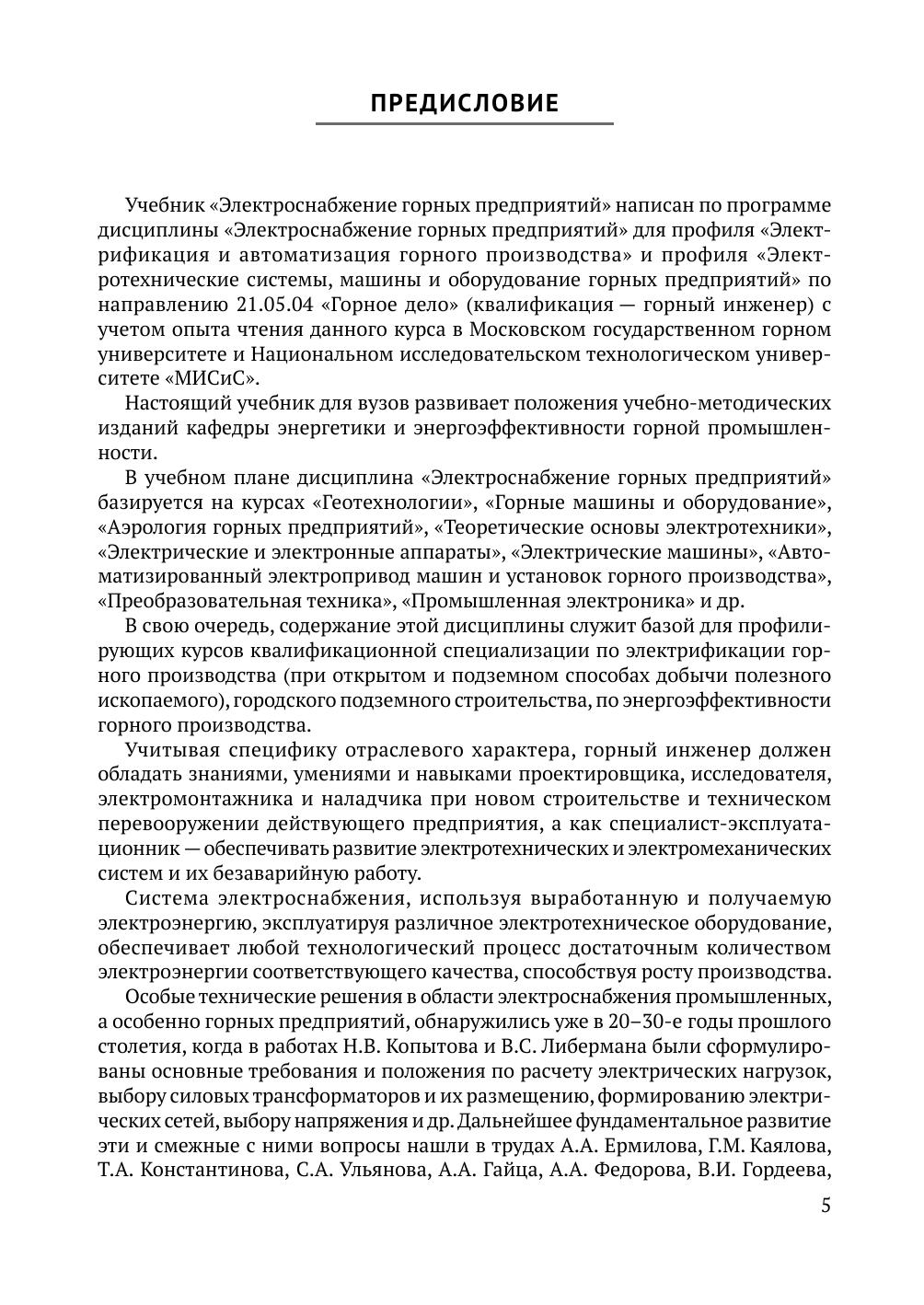 ПРЕДИСЛОВИЕ

Учебник «Электроснабжение горных предприятий» написан по программе дисциплины «Электроснабжение горных предприятий» для профиля «Электрификация и автоматизация горного производства» и профиля «Электротехнические системы, машины и оборудование горных предприятий» по направлению 21.05.04 «Горное дело» (квалификация — горный инженер) с учетом опыта чтения данного курса в Московском государственном горном университете и Национальном исследовательском технологическом университете «МИСиС».

Настоящий учебник для вузов развивает положения учебно-методических изданий кафедры энергетики и энергоэффективности горной промышленности.

В учебном плане дисциплина «Электроснабжение горных предприятий» базируется на курсах «Геотехнологии», «Горные машины и оборудование», «Аэрология горных предприятий», «Теоретические основы электротехники», «Электрические и электронные аппараты», «Электрические машины», «Автоматизированный электропривод машин и установок горного производства», «Преобразовательная техника», «Промышленная электроника» и др.

В свою очередь, содержание этой дисциплины служит базой для профилирующих курсов квалификационной специализации по электрификации горного производства (при открытом и подземном способах добычи полезного ископаемого), городского подземного строительства, по энергоэффективности горного производства.

Учитывая специфику отраслевого характера, горный инженер должен обладать знаниями, умениями и навыками проектировщика, исследователя, электромонтажника и наладчика при новом строительстве и техническом перевооружении действующего предприятия, а как специалист-эксплуатационник — обеспечивать развитие электротехнических и электромеханических систем и их безаварийную работу.

Система электроснабжения, используя выработанную и получаемую электроэнергию, эксплуатируя различное электротехническое оборудование, обеспечивает любой технологический процесс достаточным количеством электроэнергии соответствующего качества, способствуя росту производства.

Особые технические решения в области электроснабжения промышленных, а особенно горных предприятий, обнаружились уже в 20–30-е годы прошлого столетия, когда в работах Н.В. Копытова и В.С. Либермана были сформулированы основные требования и положения по расчету электрических нагрузок, выбору силовых трансформаторов и их размещению, формированию электрических сетей, выбору напряжения и др. Дальнейшее фундаментальное развитие эти и смежные с ними вопросы нашли в трудах А.А. Ермилова, Г.М. Каялова, Т.А. Константинова, С.А. Ульянова, А.А. Гайца, А.А. Федорова, В.И. Гордеева,

5